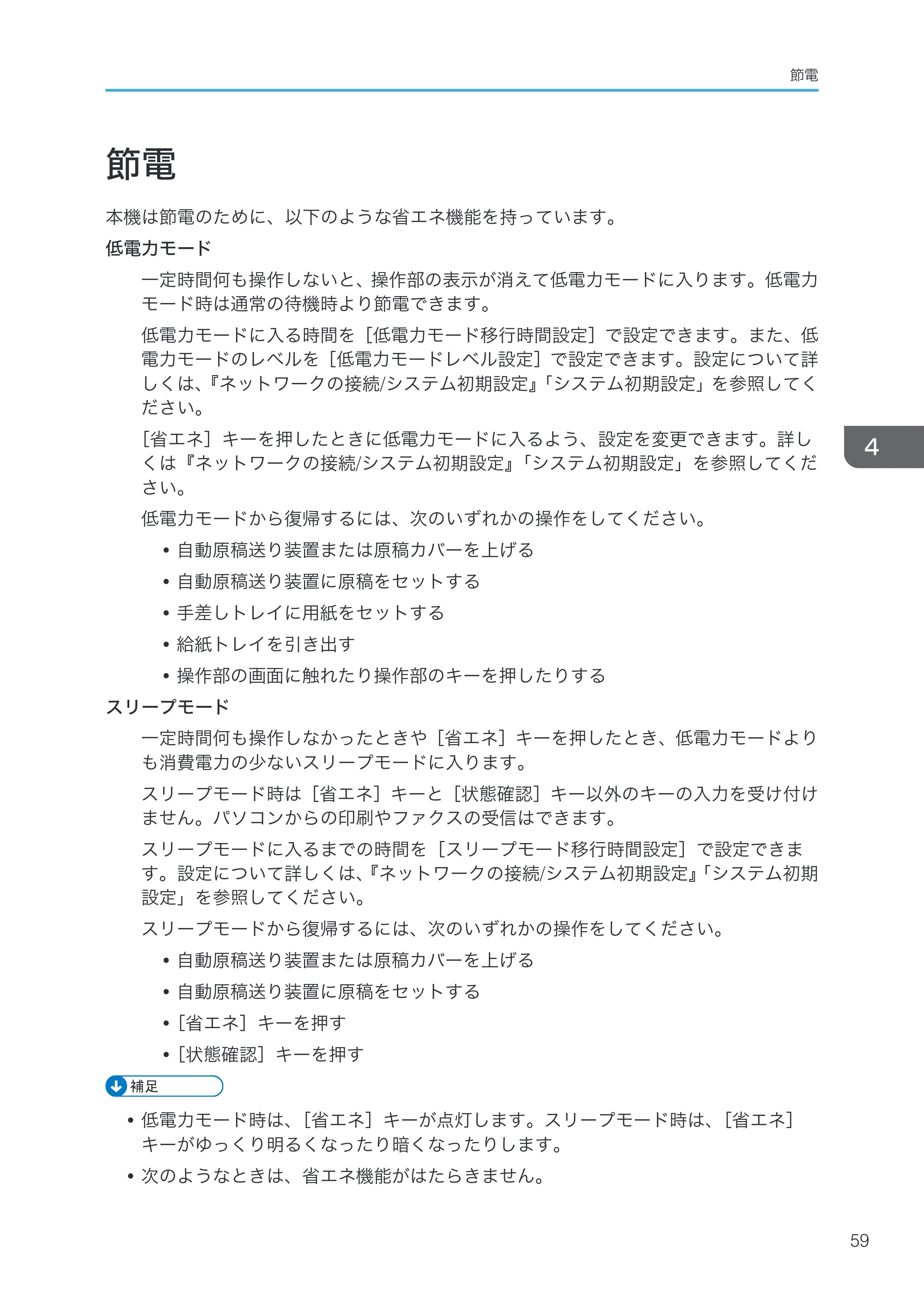 節電

節電

本機は節電のために、以下のような省エネ機能を持っています。

低電力モード

一定時間何も操作しないと、操作部の表示が消えて低電力モードに入ります。低電力モード時は通常の待機時より節電できます。

低電力モードに入る時間を［低電力モード移行時間設定］で設定できます。また、低電力モードのレベルを［低電力モードレベル設定］で設定できます。設定について詳しくは、『ネットワークの接続/システム初期設定』「システム初期設定」を参照してください。

［省エネ］キーを押したときに低電力モードに入るよう、設定を変更できます。詳しくは『ネットワークの接続/システム初期設定』「システム初期設定」を参照してください。

低電力モードから復帰するには、次のいずれかの操作をしてください。

• 自動原稿送り装置または原稿カバーを上げる
• 自動原稿送り装置に原稿をセットする
• 手差しトレイに用紙をセットする
• 給紙トレイを引き出す
• 操作部の画面に触れたり操作部のキーを押したりする

スリープモード

一定時間何も操作しなかったときや［省エネ］キーを押したとき、低電力モードよりも消費電力の少ないスリープモードに入ります。

スリープモード時は［省エネ］キーと［状態確認］キー以外のキーの入力を受け付けません。パソコンからの印刷やファクスの受信はできます。

スリープモードに入るまでの時間を［スリープモード移行時間設定］で設定できます。設定について詳しくは、『ネットワークの接続/システム初期設定』「システム初期設定」を参照してください。

スリープモードから復帰するには、次のいずれかの操作をしてください。

• 自動原稿送り装置または原稿カバーを上げる
• 自動原稿送り装置に原稿をセットする
• ［省エネ］キーを押す
• ［状態確認］キーを押す

補足

• 低電力モード時は、［省エネ］キーが点灯します。スリープモード時は、［省エネ］キーがゆっくり明るくなったり暗くなったりします。
• 次のようなときは、省エネ機能がはたらきません。

4

59